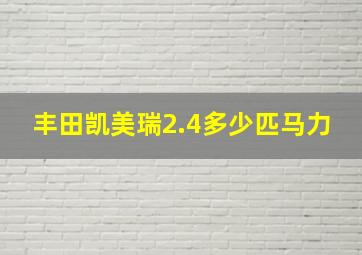 丰田凯美瑞2.4多少匹马力